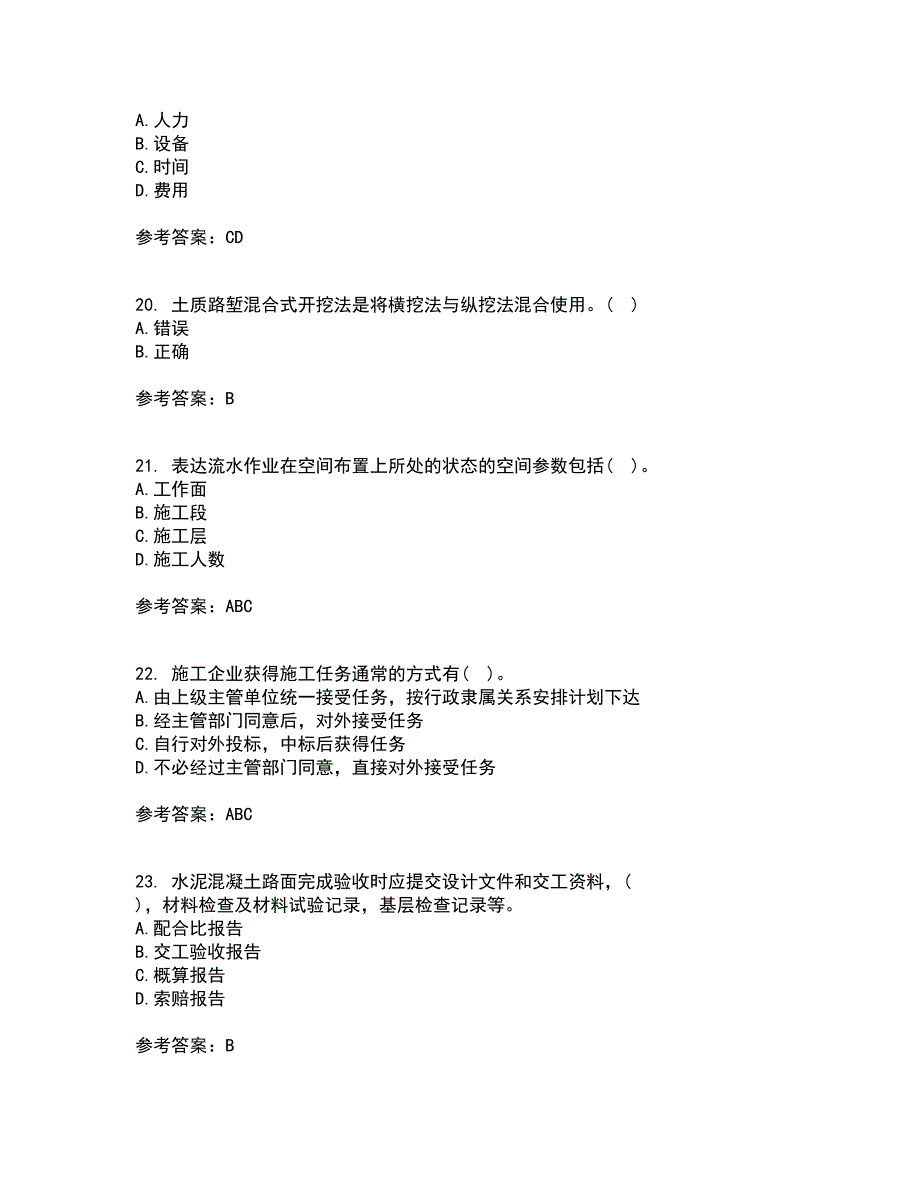 A. 人力
B. 设备
C. 时间
D. 费用

参考答案：CD

20. 土质路堑混合式开挖法是将横挖法与纵挖法混合使用。（ ）
A. 错误
B. 正确

参考答案：B

21. 表达流水作业在空间布置上所处的状态的空间参数包括（ ）。
A. 工作面
B. 施工段
C. 施工层
D. 施工人数

参考答案：ABC

22. 施工企业获得施工任务通常的方式有（ ）。
A. 由上级主管单位统一接受任务，按行政隶属关系安排计划下达
B. 经主管部门同意后，对外接受任务
C. 自行对外投标，中标后获得任务
D. 不必经过主管部门同意，直接对外接受任务

参考答案：ABC

23. 水泥混凝土路面完成验收时应提交设计文件和交工资料，（ ），材料检查及材料试验记录，基层检查记录等。
A. 配合比报告
B. 交工验收报告
C. 概算报告
D. 索赔报告

参考答案：B